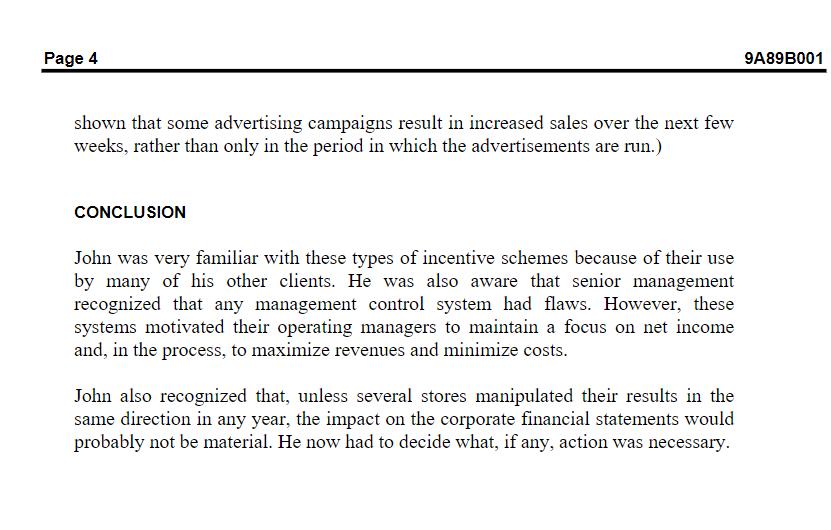 Page 4

9A89B001

shown that some advertising campaigns result in increased sales over the next few weeks, rather than only in the period in which the advertisements are run.)

CONCLUSION

John was very familiar with these types of incentive schemes because of their use by many of his other clients. He was also aware that senior management recognized that any management control system had flaws. However, these systems motivated their operating managers to maintain a focus on net income and, in the process, to maximize revenues and minimize costs.

John also recognized that, unless several stores manipulated their results in the same direction in any year, the impact on the corporate financial statements would probably not be material. He now had to decide what, if any, action was necessary.